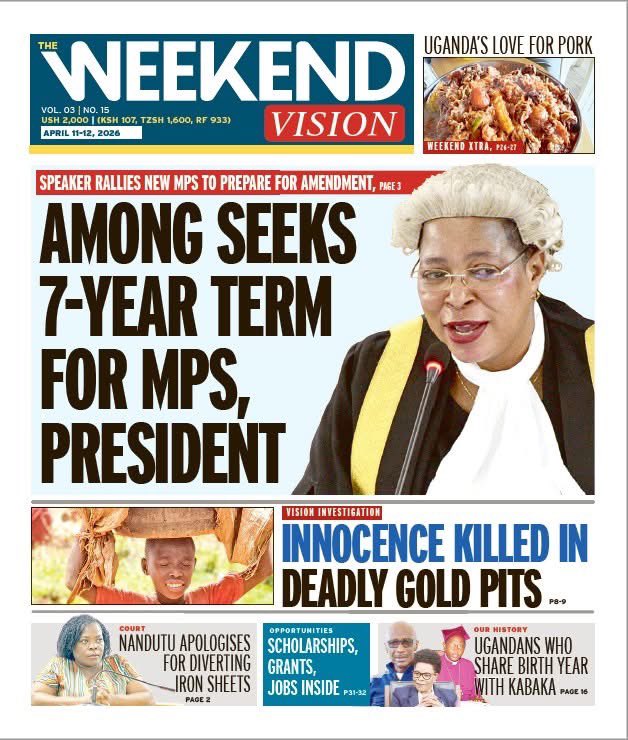 THE WEEKEND VISION

VOL. 03 | NO. 15
USH 2,000 | (KSH 107, TZSH 1,600, RF 933)
APRIL 11-12, 2026

UGANDA'S LOVE FOR PORK

WEEKEND XTRA, P26-27

SPEAKER RALLIES NEW MPS TO PREPARE FOR AMENDMENT, PAGE 3

AMONG SEEKS 7-YEAR TERM FOR MPS, PRESIDENT

VISION INVESTIGATION

INNOCENCE KILLED IN DEADLY GOLD PITS P8-9

COURT
NANDUTU APOLOGISES FOR DIVERTING IRON SHEETS PAGE 2

OPPORTUNITIES
SCHOLARSHIPS, GRANTS, JOBS INSIDE P31-32

OUR HISTORY
UGANDANS WHO SHARE BIRTH YEAR WITH KABAKA PAGE 16